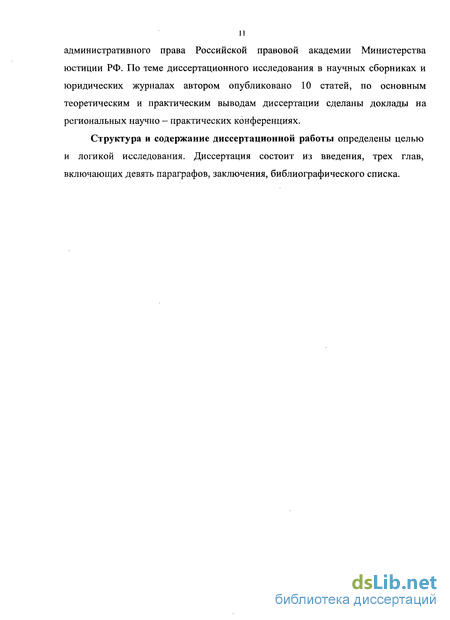 11

административного права Российской правовой академии Министерства юстиции РФ. По теме диссертационного исследования в научных сборниках и юридических журналах автором опубликовано 10 статей, по основным теоретическим и практическим выводам диссертации сделаны доклады на региональных научно – практических конференциях.

Структура и содержание диссертационной работы определены целью и логикой исследования. Диссертация состоит из введения, трех глав, включающих девять параграфов, заключения, библиографического списка.

dsLib.net
библиотека диссертаций